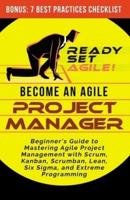 BONUS: 7 BEST PRACTICES CHECKLIST

READY SET AGILE!

BECOME AN AGILE

PROJECT MANAGER

Beginner's Guide to Mastering Agile Project Management with Scrum, Kanban, Scrumban, Lean, Six Sigma, and Extreme Programming